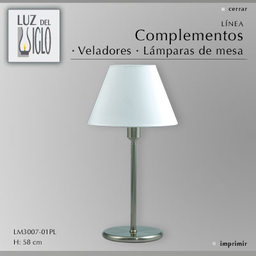 LUZ DEL SIGLO

cerrar

LÍNEA
Complementos
· Veladores · Lámparas de mesa

LM3007-01PL
H: 58 cm

imprimir